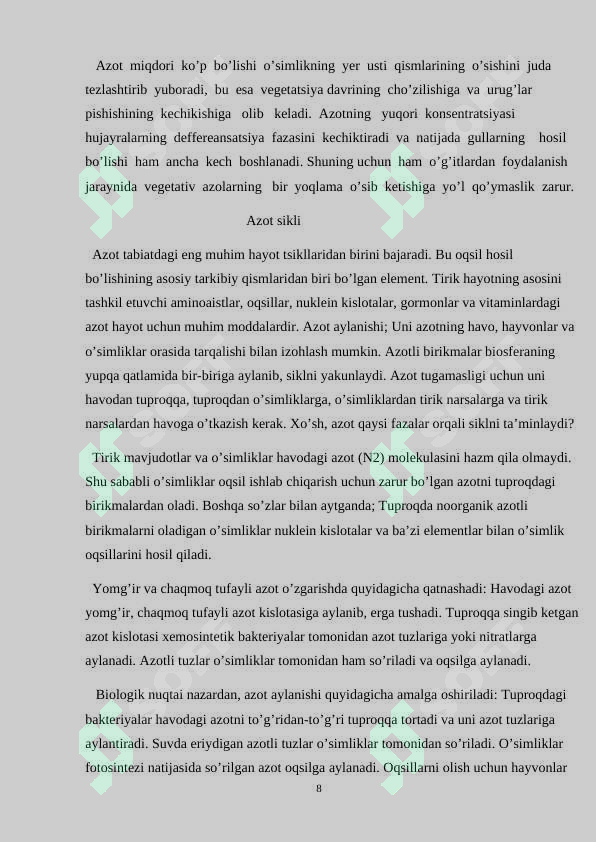 Azot miqdori ko'p bo'lishi o'simlikning yer usti qismlarining o'sishini juda tezlashtirib yuboradi, bu esa vegetatsiya davrining cho'zilishiga va urug'lar pishishining kechikishiga olib keladi. Azotning yuqori konsentratsiyasi hujayralarning deffereansatsiya fazasini kechiktiradi va natijada gullarning hosil bo'lishi ham ancha kech boshlanadi. Shuning uchun ham o'g'itlardan foydalanish jaraynida vegetativ azolarning bir yoqlama o'sib ketishiga yo'l qo'ymaslik zarur.

Azot sikli

Azot tabiatdagi eng muhim hayot tsikllaridan birini bajaradi. Bu oqsil hosil bo'lishining asosiy tarkibiy qismlaridan biri bo'lgan element. Tirik hayotning asosini tashkil etuvchi aminoaistlar, oqsillar, nuklein kislotalar, gormonlar va vitaminlardagi azot hayot uchun muhim moddalardir. Azot aylanishi; Uni azotning havo, hayvonlar va o'simliklar orasida tarqalishi bilan izohlash mumkin. Azotli birikmalar biosferaning yupqa qatlamida bir-biriga aylanib, siklni yakunlaydi. Azot tugamasligi uchun uni havodan tuproqqa, tuproqdan o'simliklarga, o'simliklardan tirik narsalarga va tirik narsalardan havoga o'tkazish kerak. Xo'sh, azot qaysi fazalar orqali siklni ta'minlaydi?

Tirik mavjudotlar va o'simliklar havodagi azot (N2) molekulasini hazm qila olmaydi. Shu sababli o'simliklar oqsil ishlab chiqarish uchun zarur bo'lgan azotni tuproqdagi birikmalardan oladi. Boshqa so'zlar bilan aytganda; Tuproqda noorganik azotli birikmalarni oladigan o'simliklar nuklein kislotalar va ba'zi elementlar bilan o'simlik oqsillarini hosil qiladi.

Yomg'ir va chaqmoq tufayli azot o'zgarishda quyidagicha qatnashadi: Havodagi azot yomg'ir, chaqmoq tufayli azot kislotasiga aylanib, erga tushadi. Tuproqqa singib ketgan azot kislotasi xemosintetik bakteriyalar tomonidan azot tuzlariga yoki nitratlarga aylanadi. Azotli tuzlar o'simliklar tomonidan ham so'riladi va oqsilga aylanadi.

Biologik nuqtai nazardan, azot aylanishi quyidagicha amalga oshiriladi: Tuproqdagi bakteriyalar havodagi azotni to'g'ridan-to'g'ri tuproqqa tortadi va uni azot tuzlariga aylantiradi. Suvda eriydigan azotli tuzlar o'simliklar tomonidan so'riladi. O'simliklar fotosintezi natijasida so'rilgan azot oqsilga aylanadi. Oqsillarni olish uchun hayvonlar

8